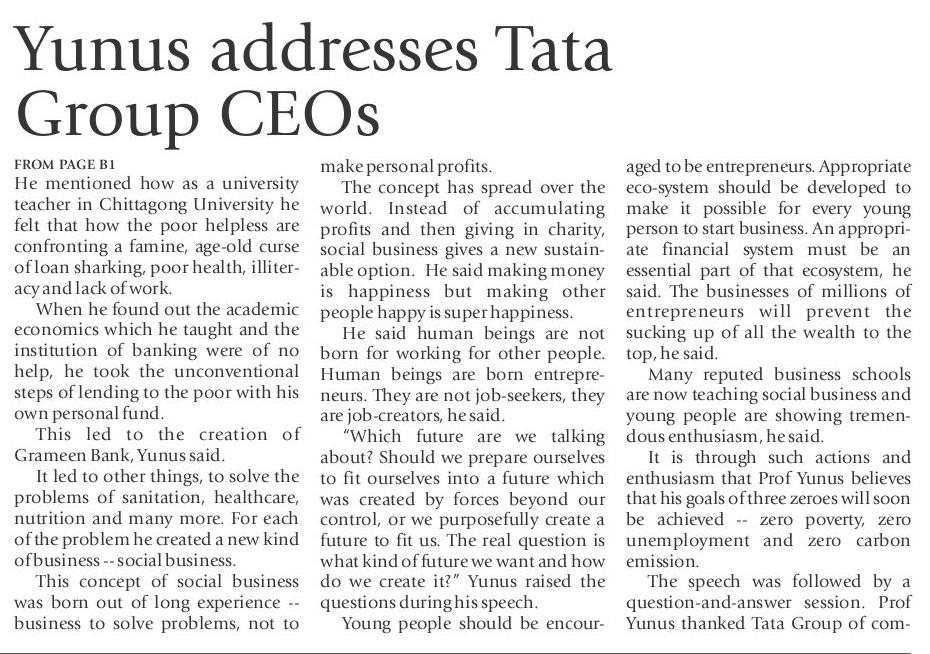 Yunus addresses Tata Group CEOs

FROM PAGE B1
He mentioned how as a university teacher in Chittagong University he felt that how the poor helpless are confronting a famine, age-old curse of loan sharking, poor health, illiteracy and lack of work.

When he found out the academic economics which he taught and the institution of banking were of no help, he took the unconventional steps of lending to the poor with his own personal fund.

This led to the creation of Grameen Bank, Yunus said.

It led to other things, to solve the problems of sanitation, healthcare, nutrition and many more. For each of the problem he created a new kind of business -- social business.

This concept of social business was born out of long experience -- business to solve problems, not to make personal profits.

The concept has spread over the world. Instead of accumulating profits and then giving in charity, social business gives a new sustainable option. He said making money is happiness but making other people happy is super happiness.

He said human beings are not born for working for other people. Human beings are born entrepreneurs. They are not job-seekers, they are job-creators, he said.

"Which future are we talking about? Should we prepare ourselves to fit ourselves into a future which was created by forces beyond our control, or we purposefully create a future to fit us. The real question is what kind of future we want and how do we create it?" Yunus raised the questions during his speech.

Young people should be encouraged to be entrepreneurs. Appropriate eco-system should be developed to make it possible for every young person to start business. An appropriate financial system must be an essential part of that ecosystem, he said. The businesses of millions of entrepreneurs will prevent the sucking up of all the wealth to the top, he said.

Many reputed business schools are now teaching social business and young people are showing tremendous enthusiasm, he said.

It is through such actions and enthusiasm that Prof Yunus believes that his goals of three zeroes will soon be achieved -- zero poverty, zero unemployment and zero carbon emission.

The speech was followed by a question-and-answer session. Prof Yunus thanked Tata Group of com-